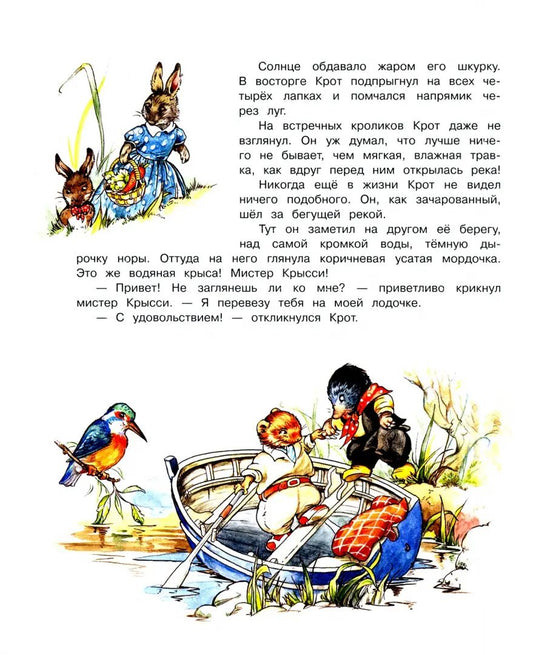 Солнце обдавало жаром его шкурку. В восторге Крот подпрыгнул на всех четырёх лапках и помчался напрямик через луг.

На встречных кроликов Крот даже не взглянул. Он уж думал, что лучше ничего не бывает, чем мягкая, влажная травка, как вдруг перед ним открылась река!

Никогда ещё в жизни Крот не видел ничего подобного. Он, как зачарованный, шёл за бегущей рекой.

Тут он заметил на другом её берегу, над самой кромкой воды, тёмную дырочку норы. Оттуда на него глянула коричневая усатая мордочка. Это же водяная крыса! Мистер Крысси!

— Привет! Не заглянешь ли ко мне? — приветливо крикнул мистер Крысси. — Я перевезу тебя на моей лодочке.

— С удовольствием! — откликнулся Крот.